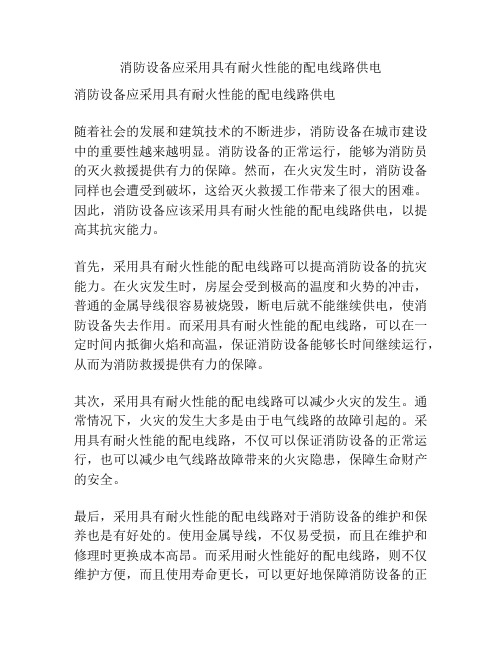 消防设备应采用具有耐火性能的配电线路供电

消防设备应采用具有耐火性能的配电线路供电

随着社会的发展和建筑技术的不断进步，消防设备在城市建设中的重要性越来越明显。消防设备的正常运行，能够为消防员的灭火救援提供有力的保障。然而，在火灾发生时，消防设备同样也会遭受到破坏，这给灭火救援工作带来了很大的困难。因此，消防设备应该采用具有耐火性能的配电线路供电，以提高其抗灾能力。

首先，采用具有耐火性能的配电线路可以提高消防设备的抗灾能力。在火灾发生时，房屋会受到极高的温度和火势的冲击，普通的金属导线很容易被烧毁，断电后就不能继续供电，使消防设备失去作用。而采用具有耐火性能的配电线路，可以在一定时间内抵御火焰和高温，保证消防设备能够长时间继续运行，从而为消防救援提供有力的保障。

其次，采用具有耐火性能的配电线路可以减少火灾的发生。通常情况下，火灾的发生大多是由于电气线路的故障引起的。采用具有耐火性能的配电线路，不仅可以保证消防设备的正常运行，也可以减少电气线路故障带来的火灾隐患，保障生命财产的安全。

最后，采用具有耐火性能的配电线路对于消防设备的维护和保养也是有好处的。使用金属导线，不仅易受损，而且在维护和修理时更换成本高昂。而采用耐火性能好的配电线路，则不仅维护方便，而且使用寿命更长，可以更好地保障消防设备的正